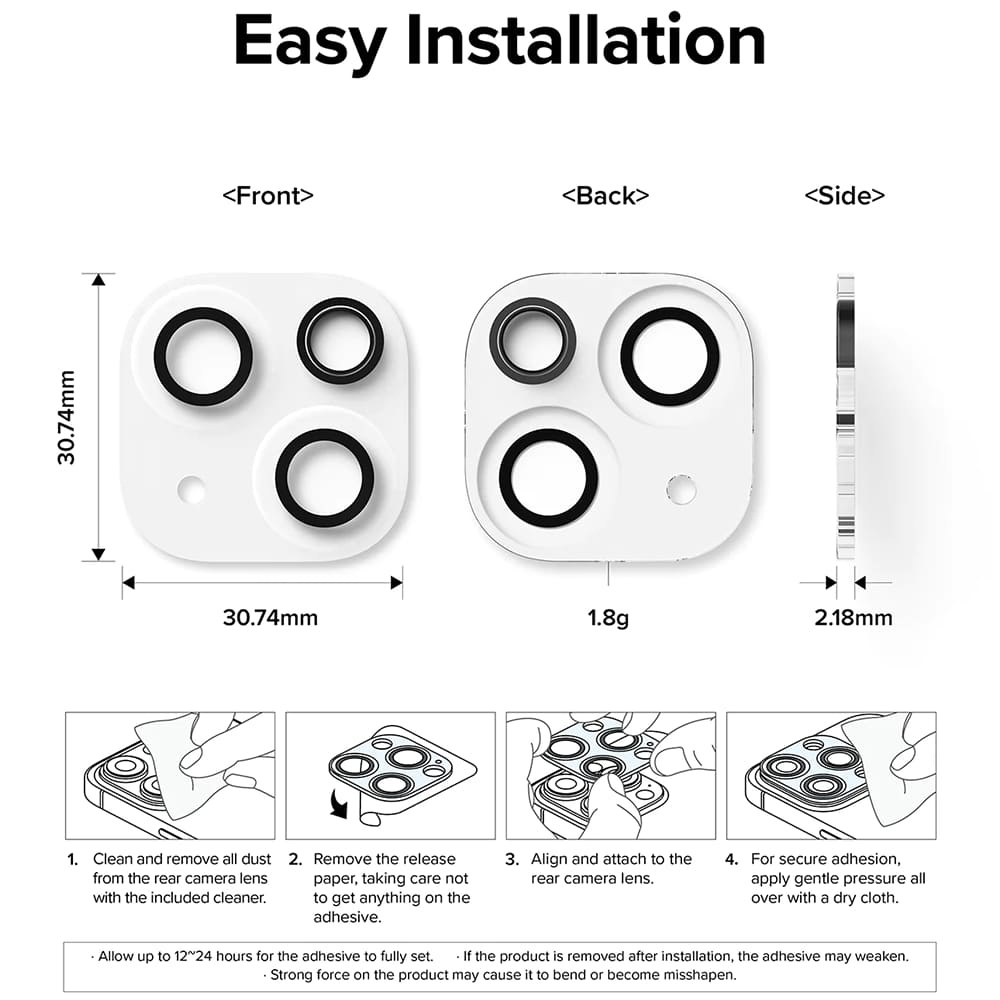 Easy Installation

<Front>

<Back>

<Side>

30.74mm

30.74mm

1.8g

2.18mm

1. Clean and remove all dust from the rear camera lens with the included cleaner.

2. Remove the release paper, taking care not to get anything on the adhesive.

3. Align and attach to the rear camera lens.

4. For secure adhesion, apply gentle pressure all over with a dry cloth.

· Allow up to 12~24 hours for the adhesive to fully set. · If the product is removed after installation, the adhesive may weaken.
· Strong force on the product may cause it to bend or become misshapen.